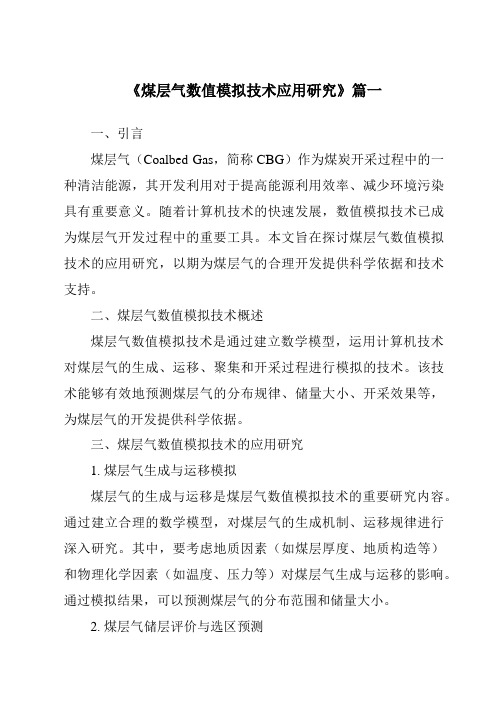 《煤层气数值模拟技术应用研究》篇一

一、引言

煤层气（Coalbed Gas，简称 CBG）作为煤炭开采过程中的一种清洁能源，其开发利用对于提高能源利用效率、减少环境污染具有重要意义。随着计算机技术的快速发展，数值模拟技术已成为煤层气开发过程中的重要工具。本文旨在探讨煤层气数值模拟技术的应用研究，以期为煤层气的合理开发提供科学依据和技术支持。

二、煤层气数值模拟技术概述

煤层气数值模拟技术是通过建立数学模型，运用计算机技术对煤层气的生成、运移、聚集和开采过程进行模拟的技术。该技术能够有效地预测煤层气的分布规律、储量大小、开采效果等，为煤层气的开发提供科学依据。

三、煤层气数值模拟技术的应用研究

1. 煤层气生成与运移模拟

煤层气的生成与运移是煤层气数值模拟技术的重要研究内容。通过建立合理的数学模型，对煤层气的生成机制、运移规律进行深入研究。其中，要考虑地质因素（如煤层厚度、地质构造等）和物理化学因素（如温度、压力等）对煤层气生成与运移的影响。通过模拟结果，可以预测煤层气的分布范围和储量大小。

2. 煤层气储层评价与选区预测